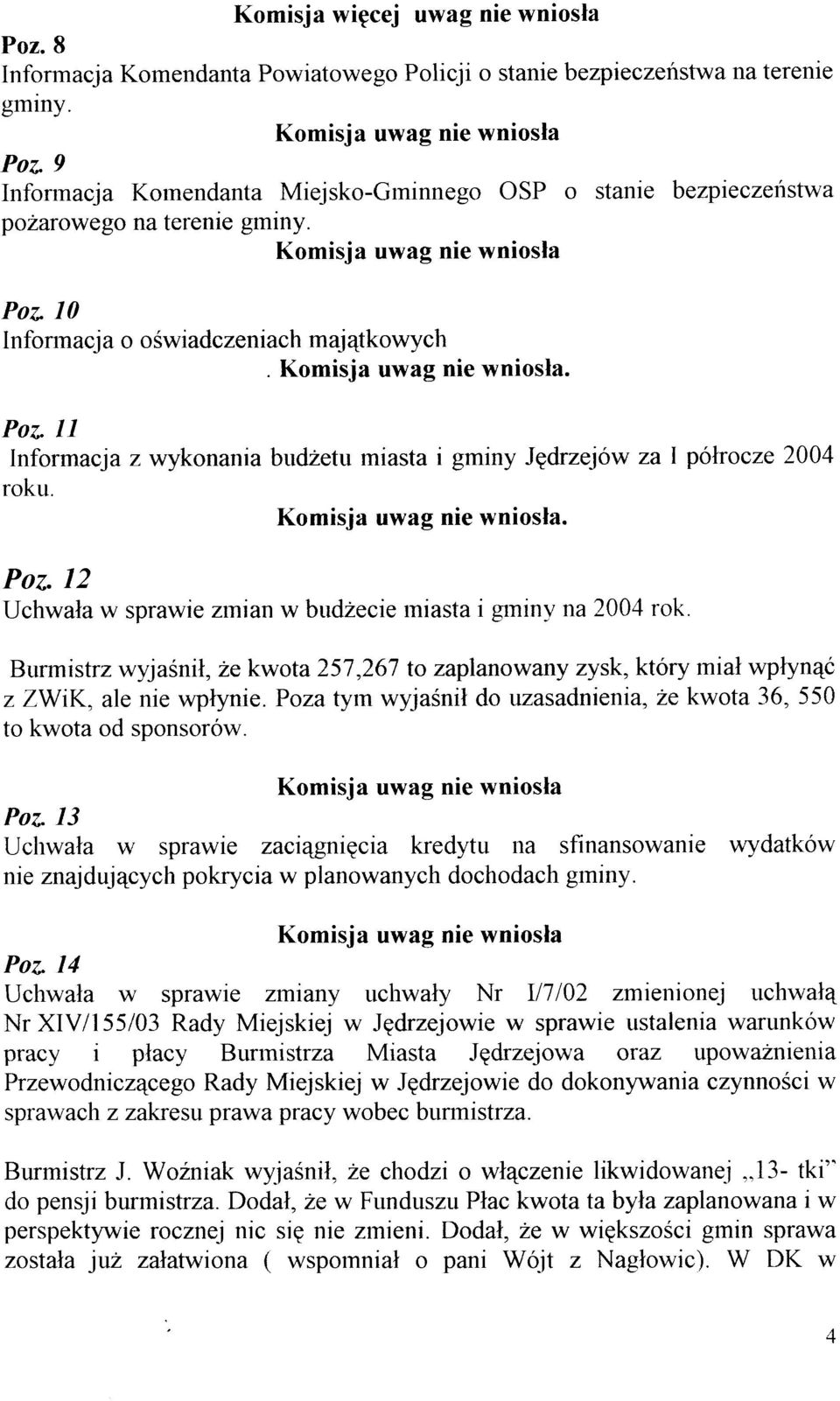 Komisja więcej uwag nie wniosła

Poz. 8
Informacja Komendanta Powiatowego Policji o stanie bezpieczeństwa na terenie gminy.

Komisja uwag nie wniosła

Poz. 9
Informacja Komendanta Miejsko-Gminnego OSP o stanie bezpieczeństwa pożarowego na terenie gminy.

Komisja uwag nie wniosła

Poz. 10
Informacja o oświadczeniach majątkowych

. Komisja uwag nie wniosła.

Poz. 11
Informacja z wykonania budżetu miasta i gminy Jędrzejów za I półrocze 2004 roku.

Komisja uwag nie wniosła.

Poz. 12
Uchwała w sprawie zmian w budżecie miasta i gminy na 2004 rok.

Burmistrz wyjaśnił, że kwota 257,267 to zaplanowany zysk, który miał wpłynąć z ZWiK, ale nie wpłynie. Poza tym wyjaśnił do uzasadnienia, że kwota 36, 550 to kwota od sponsorów.

Komisja uwag nie wniosła

Poz. 13
Uchwała w sprawie zaciągnięcia kredytu na sfinansowanie wydatków nie znajdujących pokrycia w planowanych dochodach gminy.

Komisja uwag nie wniosła

Poz. 14
Uchwała w sprawie zmiany uchwały Nr I/7/02 zmienionej uchwałą Nr XIV/155/03 Rady Miejskiej w Jędrzejowie w sprawie ustalenia warunków pracy i płacy Burmistrza Miasta Jędrzejowa oraz upoważnienia Przewodniczącego Rady Miejskiej w Jędrzejowie do dokonywania czynności w sprawach z zakresu prawa pracy wobec burmistrza.

Burmistrz J. Woźniak wyjaśnił, że chodzi o włączenie likwidowanej „13- tki" do pensji burmistrza. Dodał, że w Funduszu Płac kwota ta była zaplanowana i w perspektywie rocznej nic się nie zmieni. Dodał, że w większości gmin sprawa została już załatwiona ( wspomniał o pani Wójt z Nagłowic). W DK w

4